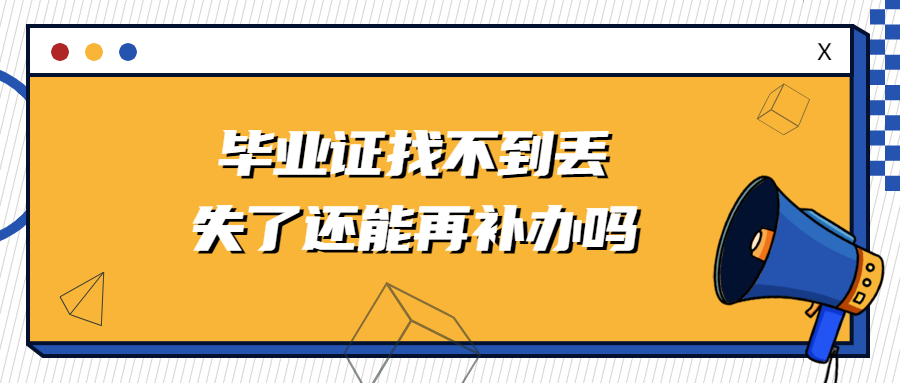 X

毕业证找不到丢失了还能再补办吗